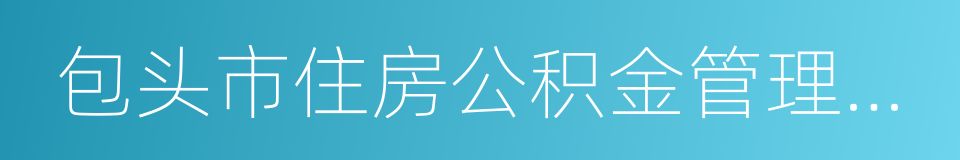 包头市住房公积金管理...